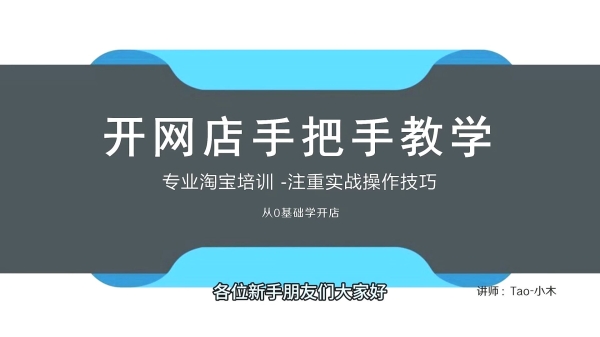 开网店手把手教学

专业淘宝培训 -注重实战操作技巧

从0基础学开店

各位新手朋友们大家好

讲师：Tao-小木